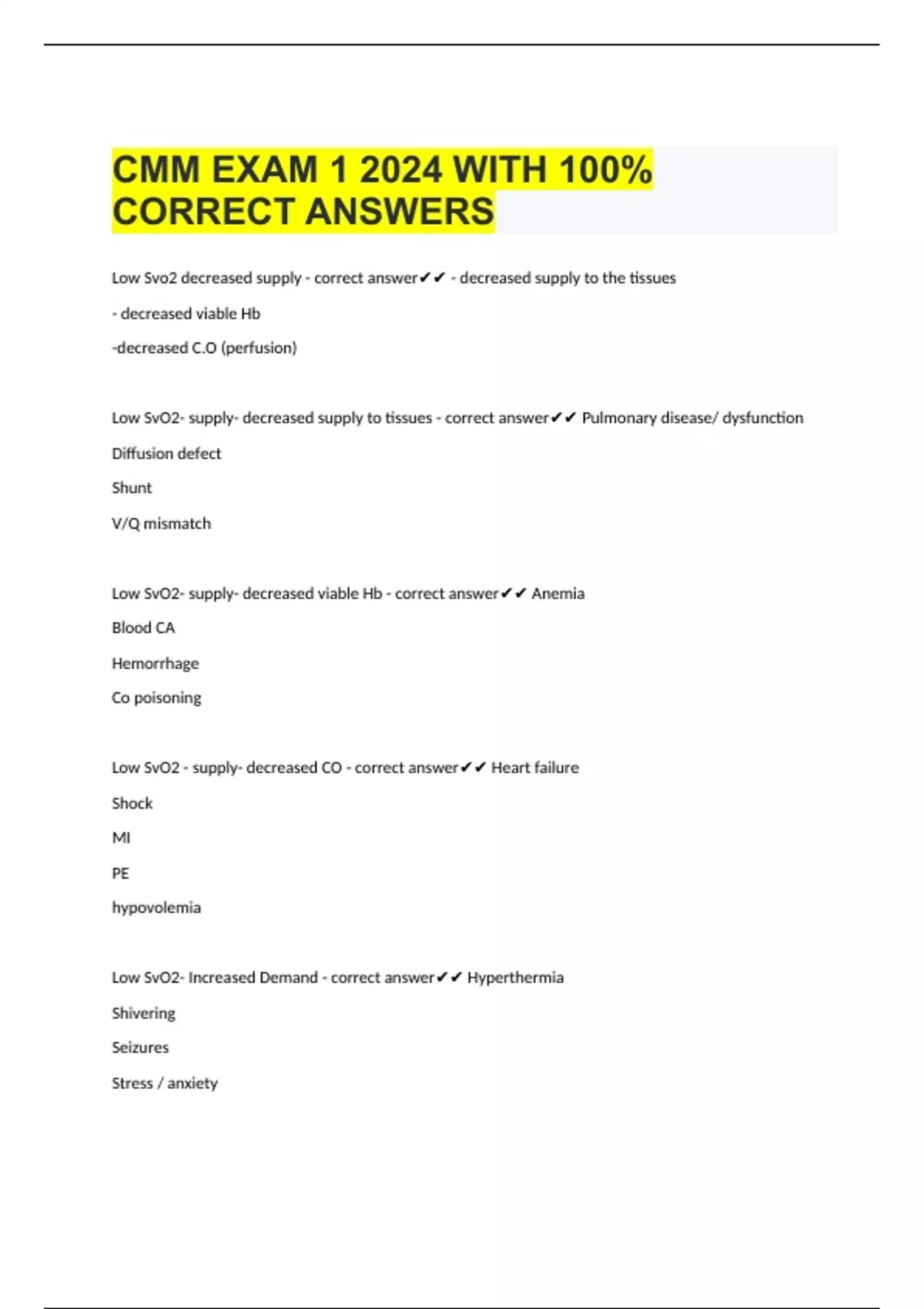 CMM EXAM 1 2024 WITH 100% CORRECT ANSWERS

Low Svo2 decreased supply - correct answer✔✔ - decreased supply to the tissues

- decreased viable Hb

-decreased C.O (perfusion)

Low SvO2- supply- decreased supply to tissues - correct answer✔✔ Pulmonary disease/ dysfunction

Diffusion defect

Shunt

V/Q mismatch

Low SvO2- supply- decreased viable Hb - correct answer✔✔ Anemia

Blood CA

Hemorrhage

Co poisoning

Low SvO2 - supply- decreased CO - correct answer✔✔ Heart failure

Shock

MI

PE

hypovolemia

Low SvO2- Increased Demand - correct answer✔✔ Hyperthermia

Shivering

Seizures

Stress / anxiety